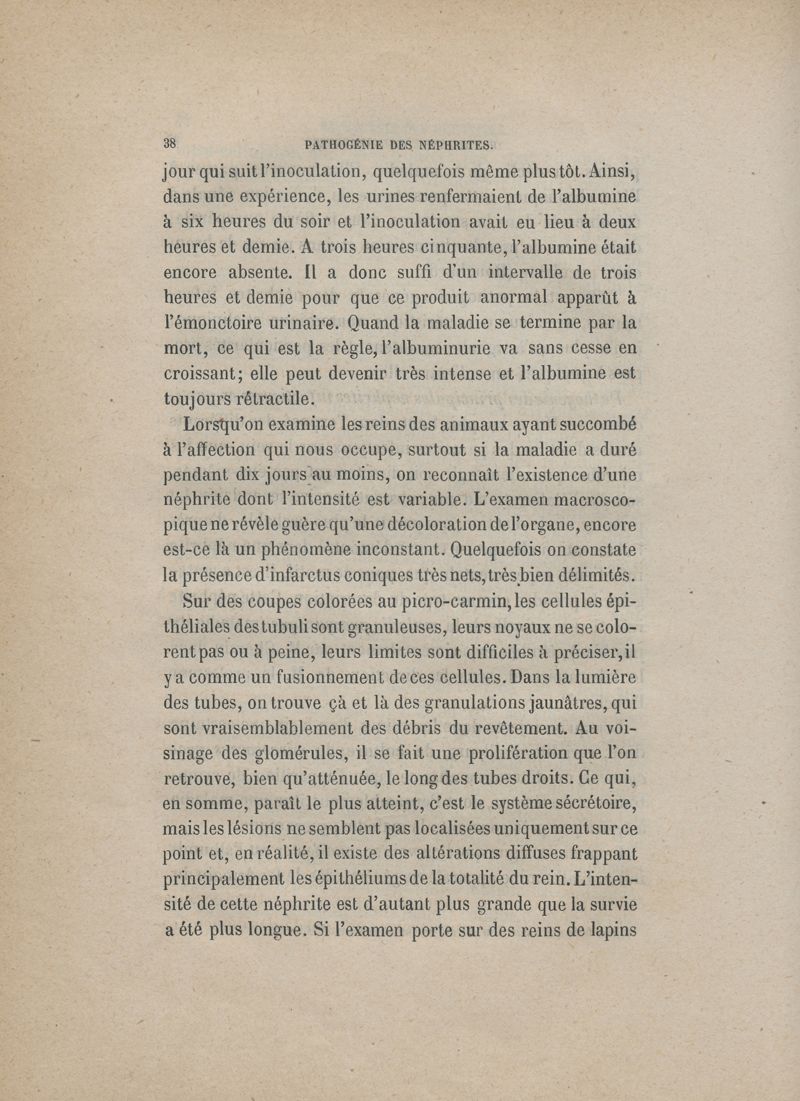 38 PATHOGÉNIE DES NÉPHRITES.

jour qui suit l'inoculation, quelquefois même plus tôt. Ainsi, dans une expérience, les urines renfermaient de l'albumine à six heures du soir et l'inoculation avait eu lieu à deux heures et demie. A trois heures cinquante, l'albumine était encore absente. Il a donc suffi d'un intervalle de trois heures et demie pour que ce produit anormal apparût à l'émonctoire urinaire. Quand la maladie se termine par la mort, ce qui est la règle, l'albuminurie va sans cesse en croissant; elle peut devenir très intense et l'albumine est toujours rétractile.

Lorsqu'on examine les reins des animaux ayant succombé à l'affection qui nous occupe, surtout si la maladie a duré pendant dix jours au moins, on reconnaît l'existence d'une néphrite dont l'intensité est variable. L'examen macroscopique ne révèle guère qu'une décoloration de l'organe, encore est-ce là un phénomène inconstant. Quelquefois on constate la présence d'infarctus coniques très nets, très bien délimités.

Sur des coupes colorées au picro-carmin, les cellules épithéliales des tubuli sont granuleuses, leurs noyaux ne se colorent pas ou à peine, leurs limites sont difficiles à préciser, il y a comme un fusionnement de ces cellules. Dans la lumière des tubes, on trouve çà et là des granulations jaunâtres, qui sont vraisemblablement des débris du revêtement. Au voisinage des glomérules, il se fait une prolifération que l'on retrouve, bien qu'atténuée, le long des tubes droits. Ce qui, en somme, paraît le plus atteint, c'est le système sécrétoire, mais les lésions ne semblent pas localisées uniquement sur ce point et, en réalité, il existe des altérations diffuses frappant principalement les épithéliums de la totalité du rein. L'intensité de cette néphrite est d'autant plus grande que la survie a été plus longue. Si l'examen porte sur des reins de lapins